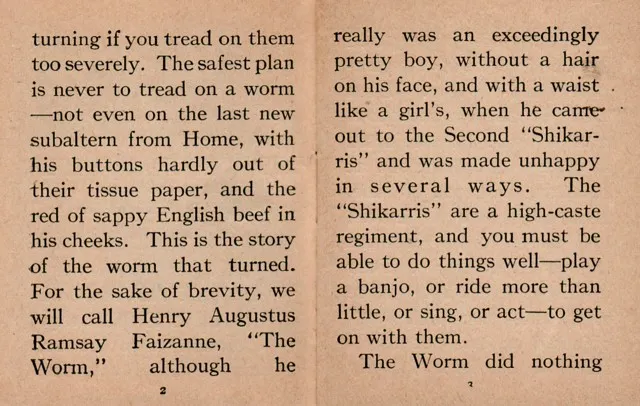 turning if you tread on them too severely. The safest plan is never to tread on a worm —not even on the last new subaltern from Home, with his buttons hardly out of their tissue paper, and the red of sappy English beef in his cheeks. This is the story of the worm that turned. For the sake of brevity, we will call Henry Augustus Ramsay Faizanne, "The Worm," although he

2

really was an exceedingly pretty boy, without a hair on his face, and with a waist like a girl's, when he came out to the Second "Shikarris" and was made unhappy in several ways. The "Shikarris" are a high-caste regiment, and you must be able to do things well—play a banjo, or ride more than little, or sing, or act—to get on with them.

The Worm did nothing

3